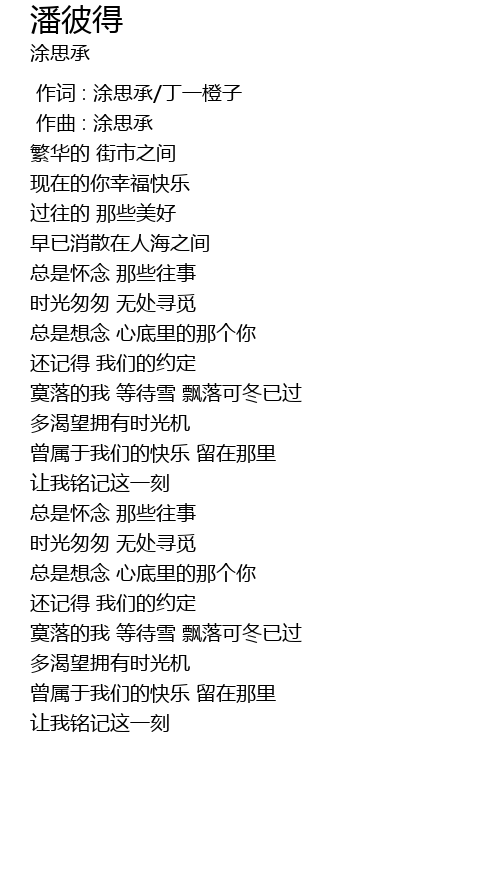 潘彼得
涂思承

作词 : 涂思承/丁一橙子
作曲 : 涂思承
繁华的 街市之间
现在的你幸福快乐
过往的 那些美好
早已消散在人海之间
总是怀念 那些往事
时光匆匆 无处寻觅
总是想念 心底里的那个你
还记得 我们的约定
寞落的我 等待雪 飘落可冬已过
多渴望拥有时光机
曾属于我们的快乐 留在那里
让我铭记这一刻
总是怀念 那些往事
时光匆匆 无处寻觅
总是想念 心底里的那个你
还记得 我们的约定
寞落的我 等待雪 飘落可冬已过
多渴望拥有时光机
曾属于我们的快乐 留在那里
让我铭记这一刻